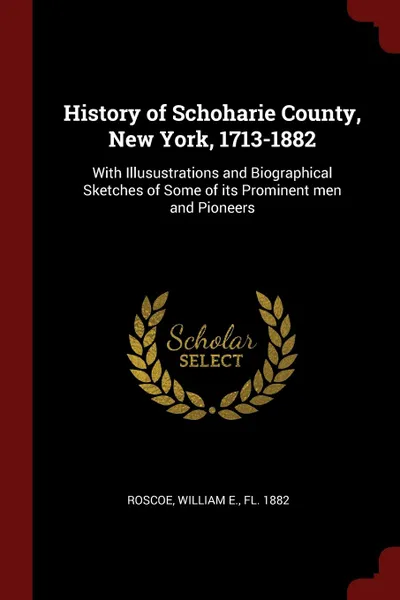 History of Schoharie County, New York, 1713-1882

With Illusustrations and Biographical Sketches of Some of its Prominent men and Pioneers

Scholar
SELECT

ROSCOE, WILLIAM E., FL. 1882